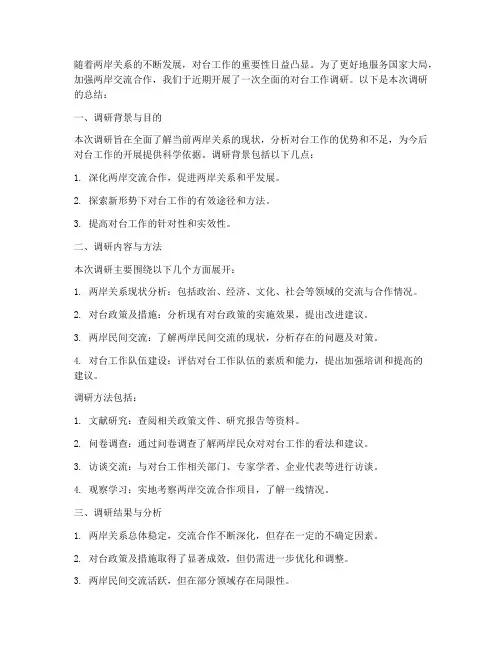 随着两岸关系的不断发展，对台工作的重要性日益凸显。为了更好地服务国家大局，加强两岸交流合作，我们于近期开展了一次全面的对台工作调研。以下是本次调研的总结：

一、调研背景与目的

本次调研旨在全面了解当前两岸关系的现状，分析对台工作的优势和不足，为今后对台工作的开展提供科学依据。调研背景包括以下几点：

1. 深化两岸交流合作，促进两岸关系和平发展。

2. 探索新形势下对台工作的有效途径和方法。

3. 提高对台工作的针对性和实效性。

二、调研内容与方法

本次调研主要围绕以下几个方面展开：

1. 两岸关系现状分析：包括政治、经济、文化、社会等领域的交流与合作情况。

2. 对台政策及措施：分析现有对台政策的实施效果，提出改进建议。

3. 两岸民间交流：了解两岸民间交流的现状，分析存在的问题及对策。

4. 对台工作队伍建设：评估对台工作队伍的素质和能力，提出加强培训和提高的建议。

调研方法包括：

1. 文献研究：查阅相关政策文件、研究报告等资料。

2. 问卷调查：通过问卷调查了解两岸民众对对台工作的看法和建议。

3. 访谈交流：与对台工作相关部门、专家学者、企业代表等进行访谈。

4. 观察学习：实地考察两岸交流合作项目，了解一线情况。

三、调研结果与分析

1. 两岸关系总体稳定，交流合作不断深化，但存在一定的不确定因素。

2. 对台政策及措施取得了显著成效，但仍需进一步优化和调整。

3. 两岸民间交流活跃，但在部分领域存在局限性。